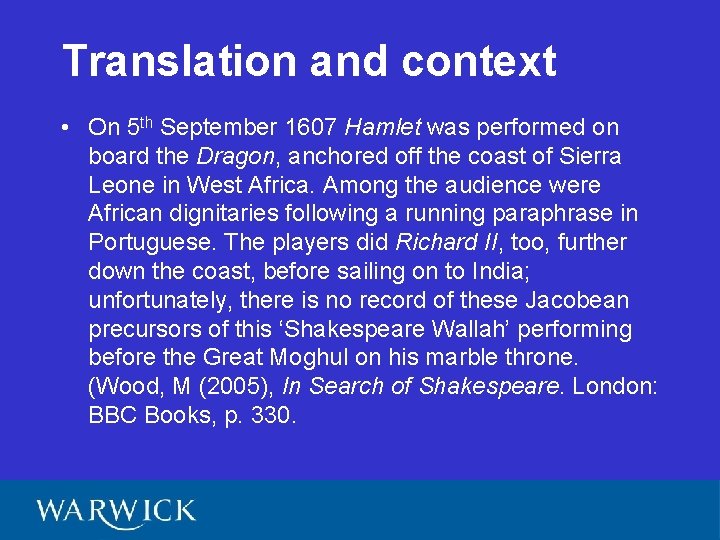 Translation and context

• On 5th September 1607 Hamlet was performed on board the Dragon, anchored off the coast of Sierra Leone in West Africa. Among the audience were African dignitaries following a running paraphrase in Portuguese. The players did Richard II, too, further down the coast, before sailing on to India; unfortunately, there is no record of these Jacobean precursors of this ‘Shakespeare Wallah’ performing before the Great Moghul on his marble throne. (Wood, M (2005), In Search of Shakespeare. London: BBC Books, p. 330.

WARWICK